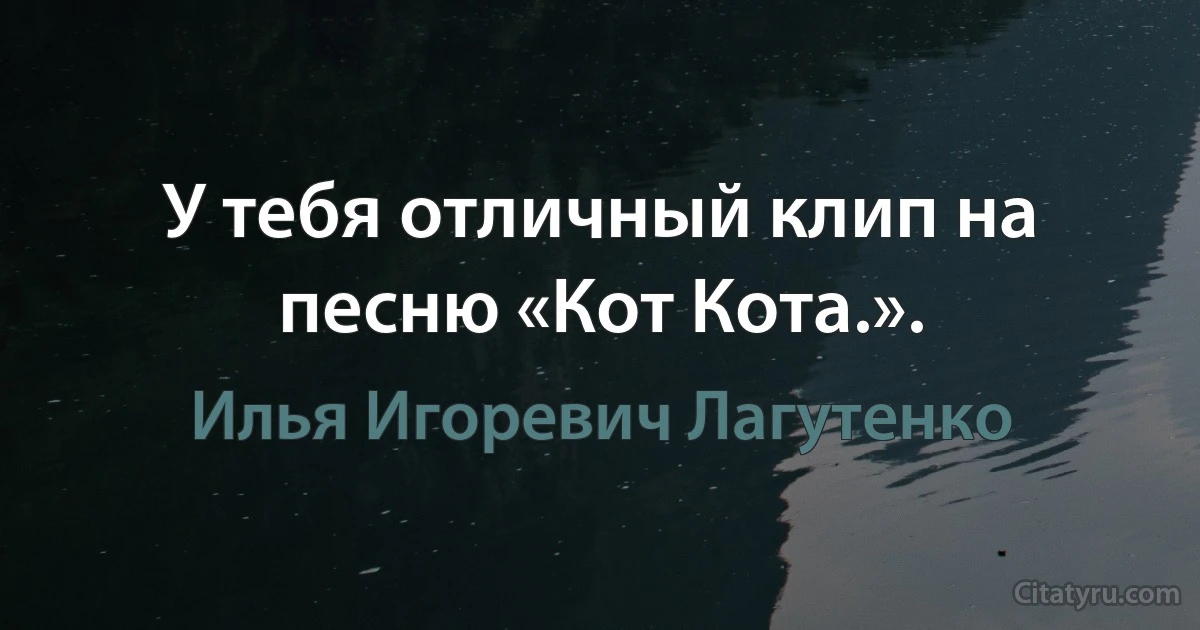 У тебя отличный клип на песню «Кот Кота.».

Илья Игоревич Лагутенко

Citatyru.com